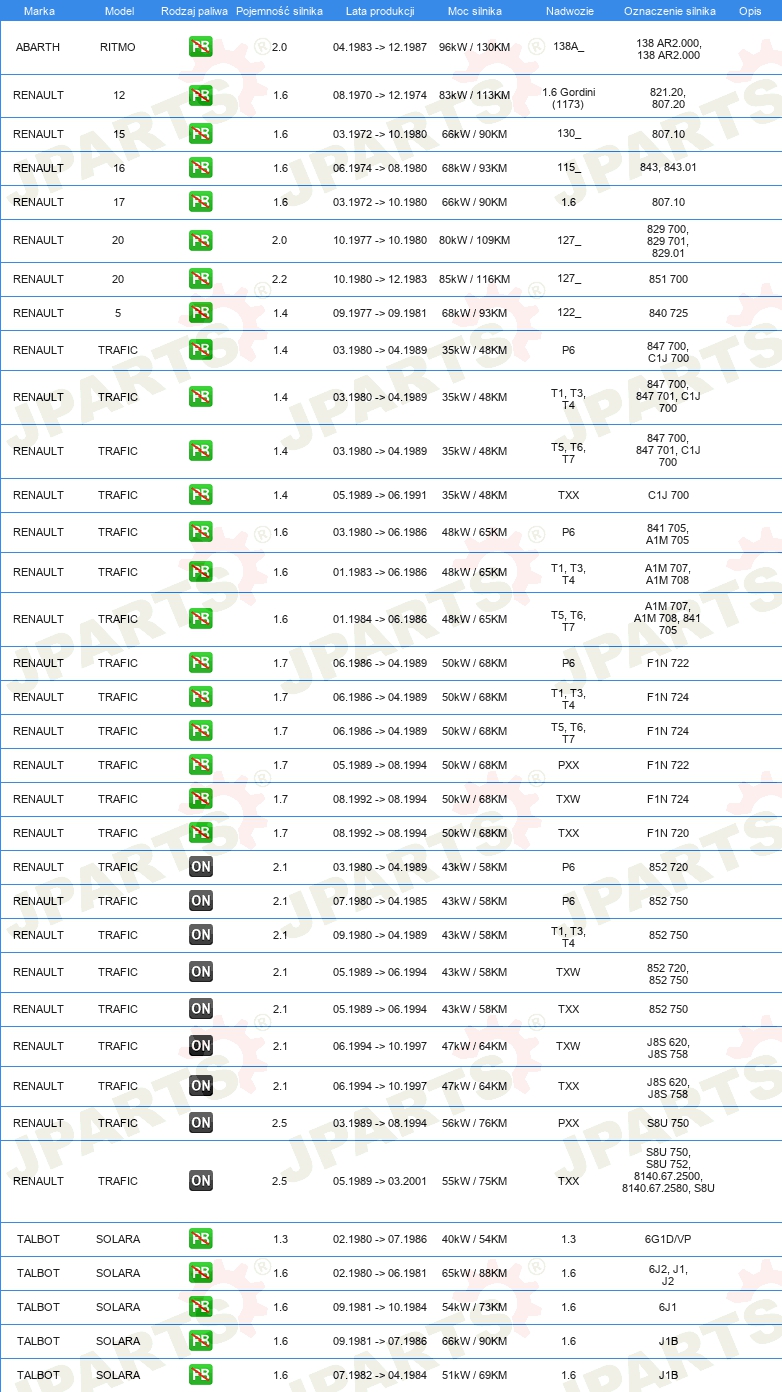 | Marka | Model | Rodzaj paliwa | Pojemność silnika | Lata produkcji | Moc silnika | Nadwozie | Oznaczenie silnika | Opis |
|---|---|---|---|---|---|---|---|---|
| ABARTH | RITMO | PB | 2.0 | 04.1983 -> 12.1987 | 96kW / 130KM | 138A_ | 138 AR2.000, 138 AR2.000 | |
| RENAULT | 12 | PB | 1.6 | 08.1970 -> 12.1974 | 83kW / 113KM | 1.6 Gordini (1173) | 821.20, 807.20 | |
| RENAULT | 15 | PB | 1.6 | 03.1972 -> 10.1980 | 66kW / 90KM | 130_ | 807.10 | |
| RENAULT | 16 | PB | 1.6 | 06.1974 -> 08.1980 | 68kW / 93KM | 115_ | 843, 843.01 | |
| RENAULT | 17 | PB | 1.6 | 03.1972 -> 10.1980 | 66kW / 90KM | 1.6 | 807.10 | |
| RENAULT | 20 | PB | 2.0 | 10.1977 -> 10.1980 | 80kW / 109KM | 127_ | 829 700, 829 701, 829.01 | |
| RENAULT | 20 | PB | 2.2 | 10.1980 -> 12.1983 | 85kW / 116KM | 127_ | 851 700 | |
| RENAULT | 5 | PB | 1.4 | 09.1977 -> 09.1981 | 68kW / 93KM | 122_ | 840 725 | |
| RENAULT | TRAFIC | PB | 1.4 | 03.1980 -> 04.1989 | 35kW / 48KM | P6 | 847 700, C1J 700 | |
| RENAULT | TRAFIC | PB | 1.4 | 03.1980 -> 04.1989 | 35kW / 48KM | T1, T3, T4 | 847 700, 847 701, C1J 700 | |
| RENAULT | TRAFIC | PB | 1.4 | 03.1980 -> 04.1989 | 35kW / 48KM | T5, T6, T7 | 847 700, 847 701, C1J 700 | |
| RENAULT | TRAFIC | PB | 1.4 | 05.1989 -> 06.1991 | 35kW / 48KM | TXX | C1J 700 | |
| RENAULT | TRAFIC | PB | 1.6 | 03.1980 -> 06.1986 | 48kW / 65KM | P6 | 841 705, A1M 705 | |
| RENAULT | TRAFIC | PB | 1.6 | 01.1983 -> 06.1986 | 48kW / 65KM | T1, T3, T4 | A1M 707, A1M 708 | |
| RENAULT | TRAFIC | PB | 1.6 | 01.1984 -> 06.1986 | 48kW / 65KM | T5, T6, T7 | A1M 707, A1M 708, 841 705 | |
| RENAULT | TRAFIC | PB | 1.7 | 06.1986 -> 04.1989 | 50kW / 68KM | P6 | F1N 722 | |
| RENAULT | TRAFIC | PB | 1.7 | 06.1986 -> 04.1989 | 50kW / 68KM | T1, T3, T4 | F1N 724 | |
| RENAULT | TRAFIC | PB | 1.7 | 06.1986 -> 04.1989 | 50kW / 68KM | T5, T6, T7 | F1N 724 | |
| RENAULT | TRAFIC | PB | 1.7 | 05.1989 -> 08.1994 | 50kW / 68KM | PXX | F1N 722 | |
| RENAULT | TRAFIC | PB | 1.7 | 08.1992 -> 08.1994 | 50kW / 68KM | TXW | F1N 724 | |
| RENAULT | TRAFIC | PB | 1.7 | 08.1992 -> 08.1994 | 50kW / 68KM | TXX | F1N 720 | |
| RENAULT | TRAFIC | ON | 2.1 | 03.1980 -> 04.1989 | 43kW / 58KM | P6 | 852 720 | |
| RENAULT | TRAFIC | ON | 2.1 | 07.1980 -> 04.1985 | 43kW / 58KM | P6 | 852 750 | |
| RENAULT | TRAFIC | ON | 2.1 | 09.1980 -> 04.1989 | 43kW / 58KM | T1, T3, T4 | 852 750 | |
| RENAULT | TRAFIC | ON | 2.1 | 05.1989 -> 06.1994 | 43kW / 58KM | TXW | 852 720, 852 750 | |
| RENAULT | TRAFIC | ON | 2.1 | 05.1989 -> 06.1994 | 43kW / 58KM | TXX | 852 750 | |
| RENAULT | TRAFIC | ON | 2.1 | 06.1994 -> 10.1997 | 47kW / 64KM | TXW | J8S 620, J8S 758 | |
| RENAULT | TRAFIC | ON | 2.1 | 06.1994 -> 10.1997 | 47kW / 64KM | TXX | J8S 620, J8S 758 | |
| RENAULT | TRAFIC | ON | 2.5 | 03.1989 -> 08.1994 | 56kW / 76KM | PXX | S8U 750 | |
| RENAULT | TRAFIC | ON | 2.5 | 05.1989 -> 03.2001 | 55kW / 75KM | TXX | S8U 750, S8U 752, 8140.67.2500, 8140.67.2580, S8U | |
| TALBOT | SOLARA | PB | 1.3 | 02.1980 -> 07.1986 | 40kW / 54KM | 1.3 | 6G1D/VP | |
| TALBOT | SOLARA | PB | 1.6 | 02.1980 -> 06.1981 | 65kW / 88KM | 1.6 | 6J2, J1, J2 | |
| TALBOT | SOLARA | PB | 1.6 | 09.1981 -> 10.1984 | 54kW / 73KM | 1.6 | 6J1 | |
| TALBOT | SOLARA | PB | 1.6 | 09.1981 -> 07.1986 | 66kW / 90KM | 1.6 | J1B | |
| TALBOT | SOLARA | PB | 1.6 | 07.1982 -> 04.1984 | 51kW / 69KM | 1.6 | J1B | |

JPARTS®